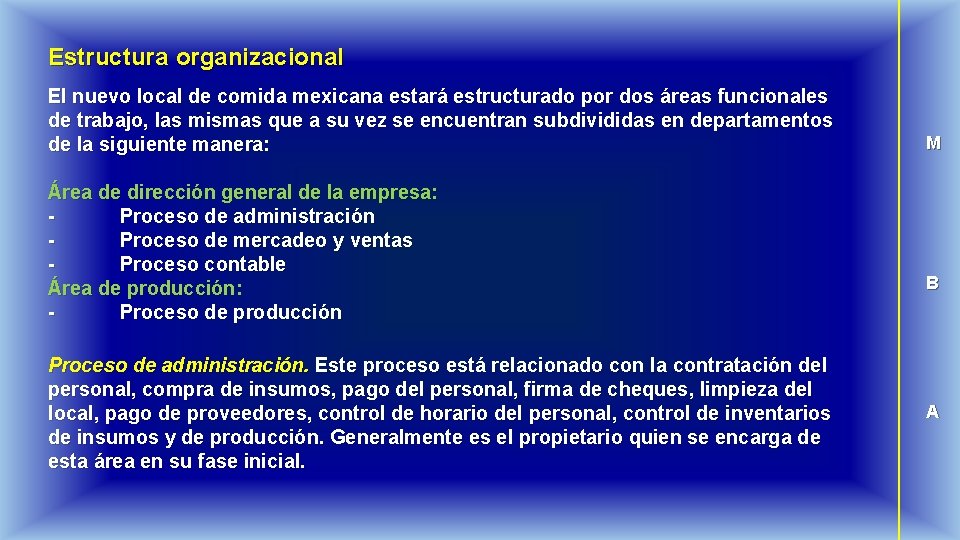 Estructura organizacional

El nuevo local de comida mexicana estará estructurado por dos áreas funcionales de trabajo, las mismas que a su vez se encuentran subdivididas en departamentos de la siguiente manera:

Área de dirección general de la empresa:
- Proceso de administración
- Proceso de mercadeo y ventas
- Proceso contable
Área de producción:
- Proceso de producción

Proceso de administración. Este proceso está relacionado con la contratación del personal, compra de insumos, pago del personal, firma de cheques, limpieza del local, pago de proveedores, control de horario del personal, control de inventarios de insumos y de producción. Generalmente es el propietario quien se encarga de esta área en su fase inicial.

M

B

A